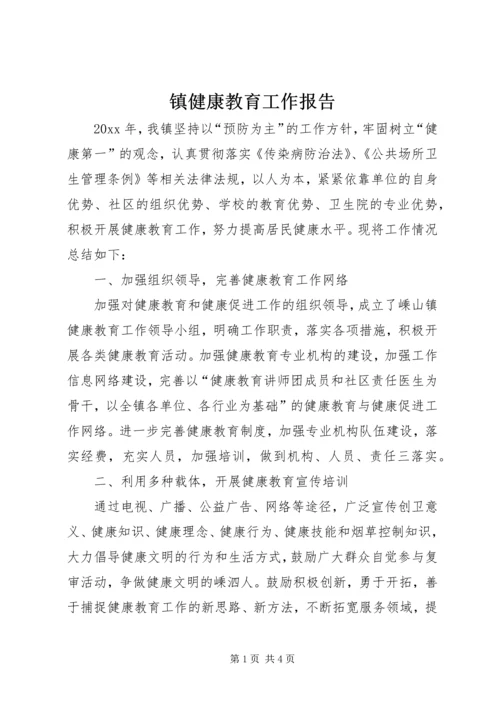 镇健康教育工作报告

20xx 年，我镇坚持以“预防为主”的工作方针，牢固树立“健康第一”的观念，认真贯彻落实《传染病防治法》、《公共场所卫生管理条例》等相关法律法规，以人为本，紧紧依靠单位的自身优势、社区的组织优势、学校的教育优势、卫生院的专业优势，积极开展健康教育工作，努力提高居民健康水平。现将工作情况总结如下：

一、加强组织领导，完善健康教育工作网络

加强对健康教育和健康促进工作的组织领导，成立了嵊山镇健康教育工作领导小组，明确工作职责，落实各项措施，积极开展各类健康教育活动。加强健康教育专业机构的建设，加强工作信息网络建设，完善以“健康教育讲师团成员和社区责任医生为骨干，以全镇各单位、各行业为基础”的健康教育与健康促进工作网络。进一步完善健康教育制度，加强专业机构队伍建设，落实经费，充实人员，加强培训，做到机构、人员、责任三落实。

二、利用多种载体，开展健康教育宣传培训

通过电视、广播、公益广告、网络等途径，广泛宣传创卫意义、健康知识、健康理念、健康行为、健康技能和烟草控制知识，大力倡导健康文明的行为和生活方式，鼓励广大群众自觉参与复审活动，争做健康文明的嵊泗人。鼓励积极创新，勇于开拓，善于捕捉健康教育工作的新思路、新方法，不断拓宽服务领域，提

第 1 页 共 4 页